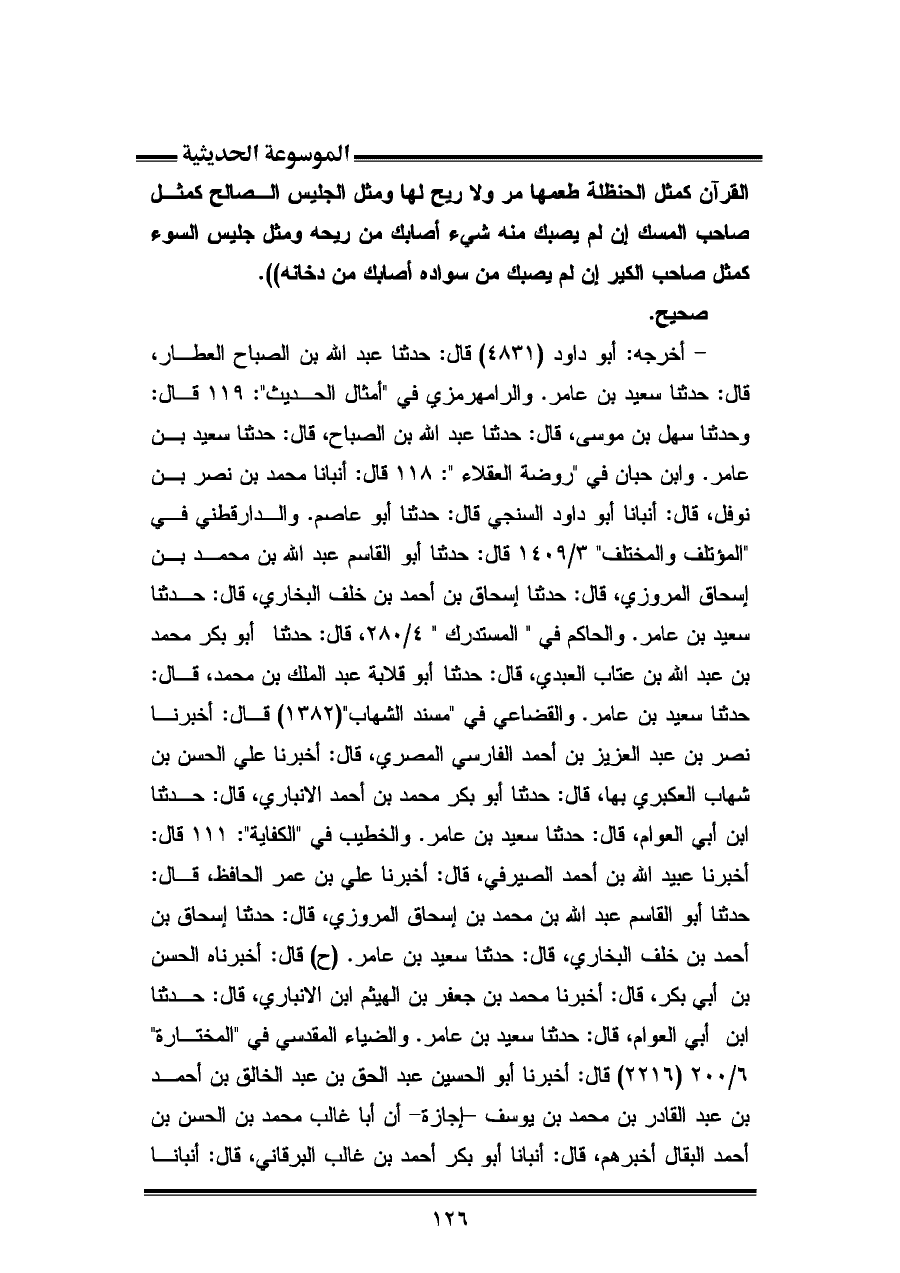 الموسوعة الحديثية

القرآن كمثل الحنظلة طعمها مر ولا ريح لها ومثل الجليس الصالح كمثل صاحب المسك إن لم يصبك منه شيء أصابك من ريحه ومثل جليس السوء كمثل صاحب الكير إن لم يصبك من سواده أصابك من دخانه)).

صحيح.

– أخرجه: أبو داود (٤٨٣١) قال: حدثنا عبد الله بن الصباح العطار، قال: حدثنا سعيد بن عامر. والرامهرمزي في "أمثال الحديث": ١١٩ قال: وحدثنا سهل بن موسى، قال: حدثنا عبد الله بن الصباح، قال: حدثنا سعيد بن عامر. وابن حبان في "روضة العقلاء ": ١١٨ قال: أنبانا محمد بن نصر بن نوفل، قال: أنبانا أبو داود السنجي قال: حدثنا أبو عاصم. والدارقطني في "المؤتلف والمختلف" ١٤٠٩/٣ قال: حدثنا أبو القاسم عبد الله بن محمد بن إسحاق المروزي، قال: حدثنا إسحاق بن أحمد بن خلف البخاري، قال: حدثنا سعيد بن عامر. والحاكم في " المستدرك " ٢٨٠/٤، قال: حدثنا أبو بكر محمد بن عبد الله بن عتاب العبدي، قال: حدثنا أبو قلابة عبد الملك بن محمد، قال: حدثنا سعيد بن عامر. والقضاعي في "مسند الشهاب"(١٣٨٢) قال: أخبرنا نصر بن عبد العزيز بن أحمد الفارسي المصري، قال: أخبرنا علي الحسن بن شهاب العكبري بها، قال: حدثنا أبو بكر محمد بن أحمد الانباري، قال: حدثنا ابن أبي العوام، قال: حدثنا سعيد بن عامر. والخطيب في "الكفاية": ١١١ قال: أخبرنا عبيد الله بن أحمد الصيرفي، قال: أخبرنا علي بن عمر الحافظ، قال: حدثنا أبو القاسم عبد الله بن محمد بن إسحاق المروزي، قال: حدثنا إسحاق بن أحمد بن خلف البخاري، قال: حدثنا سعيد بن عامر. (ح) قال: أخبرناه الحسن بن أبي بكر، قال: أخبرنا محمد بن جعفر بن الهيثم ابن الانباري، قال: حدثنا ابن أبي العوام، قال: حدثنا سعيد بن عامر. والضياء المقدسي في "المختارة" ٢٠٠/٦ (٢٢١٦) قال: أخبرنا أبو الحسين عبد الحق بن عبد الخالق بن أحمد بن عبد القادر بن محمد بن يوسف –إجازة– أن أبا غالب محمد بن الحسن بن أحمد البقال أخبرهم، قال: أنبانا أبو بكر أحمد بن غالب البرقاني، قال: أنبانا

١٢٦